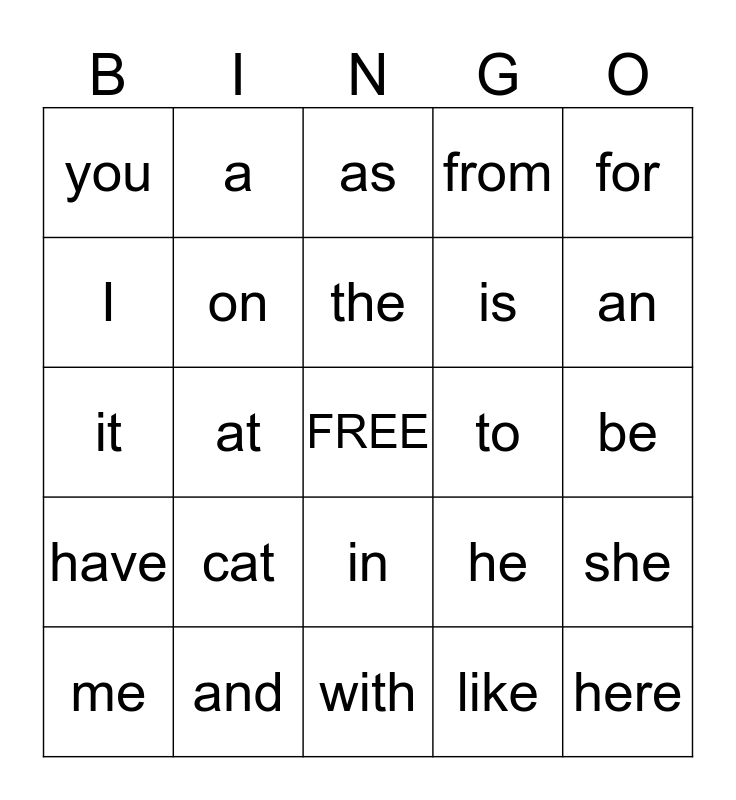 | B | I | N | G | O |
|---|---|---|---|---|
| you | a | as | from | for |
| I | on | the | is | an |
| it | at | FREE | to | be |
| have | cat | in | he | she |
| me | and | with | like | here |